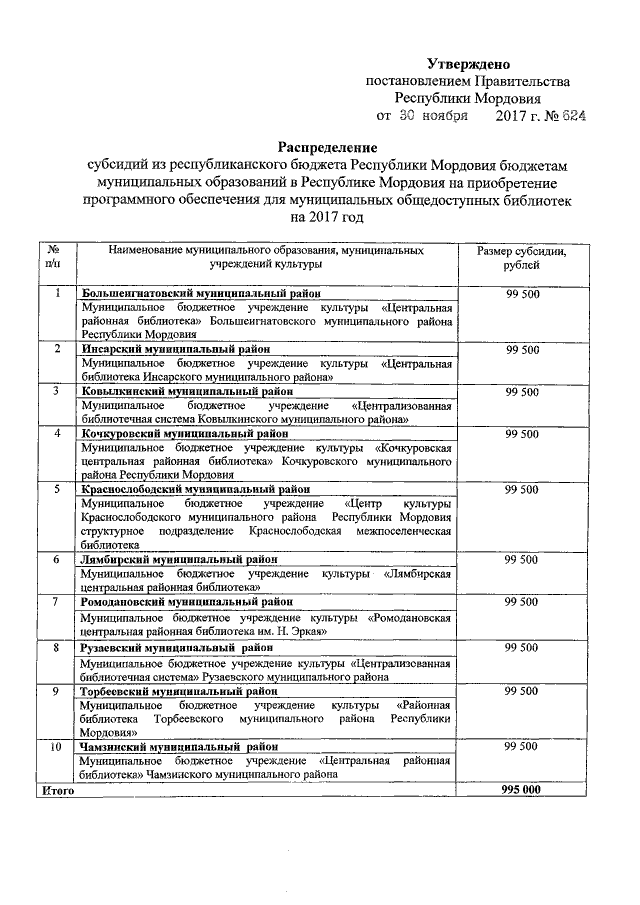 Утверждено
постановлением Правительства
Республики Мордовия
от 30 ноября 2017 г. № 624

Распределение
субсидий из республиканского бюджета Республики Мордовия бюджетам муниципальных образований в Республике Мордовия на приобретение программного обеспечения для муниципальных общедоступных библиотек на 2017 год

| № п/п | Наименование муниципального образования, муниципальных учреждений культуры | Размер субсидии, рублей |
|---|---|---|
| 1 | Большеигнатовский муниципальный район | 99 500 |
| | Муниципальное бюджетное учреждение культуры «Центральная районная библиотека» Большеигнатовского муниципального района Республики Мордовия | |
| 2 | Инсарский муниципальный район | 99 500 |
| | Муниципальное бюджетное учреждение культуры «Центральная библиотека Инсарского муниципального района» | |
| 3 | Ковылкинский муниципальный район | 99 500 |
| | Муниципальное бюджетное учреждение «Централизованная библиотечная система Ковылкинского муниципального района» | |
| 4 | Кочкуровский муниципальный район | 99 500 |
| | Муниципальное бюджетное учреждение культуры «Кочкуровская центральная районная библиотека» Кочкуровского муниципального района Республики Мордовия | |
| 5 | Краснослободский муниципальный район | 99 500 |
| | Муниципальное бюджетное учреждение «Центр культуры Краснослободского муниципального района Республики Мордовия структурное подразделение Краснослободская межпоселенческая библиотека | |
| 6 | Лямбирский муниципальный район | 99 500 |
| | Муниципальное бюджетное учреждение культуры «Лямбирская центральная районная библиотека» | |
| 7 | Ромодановский муниципальный район | 99 500 |
| | Муниципальное бюджетное учреждение культуры «Ромодановская центральная районная библиотека им. Н. Эркая» | |
| 8 | Рузаевский муниципальный район | 99 500 |
| | Муниципальное бюджетное учреждение культуры «Централизованная библиотечная система» Рузаевского муниципального района | |
| 9 | Торбеевский муниципальный район | 99 500 |
| | Муниципальное бюджетное учреждение культуры «Районная библиотека Торбеевского муниципального района Республики Мордовия» | |
| 10 | Чамзинский муниципальный район | 99 500 |
| | Муниципальное бюджетное учреждение «Центральная районная библиотека» Чамзинского муниципального района | |
| Итого | | 995 000 |